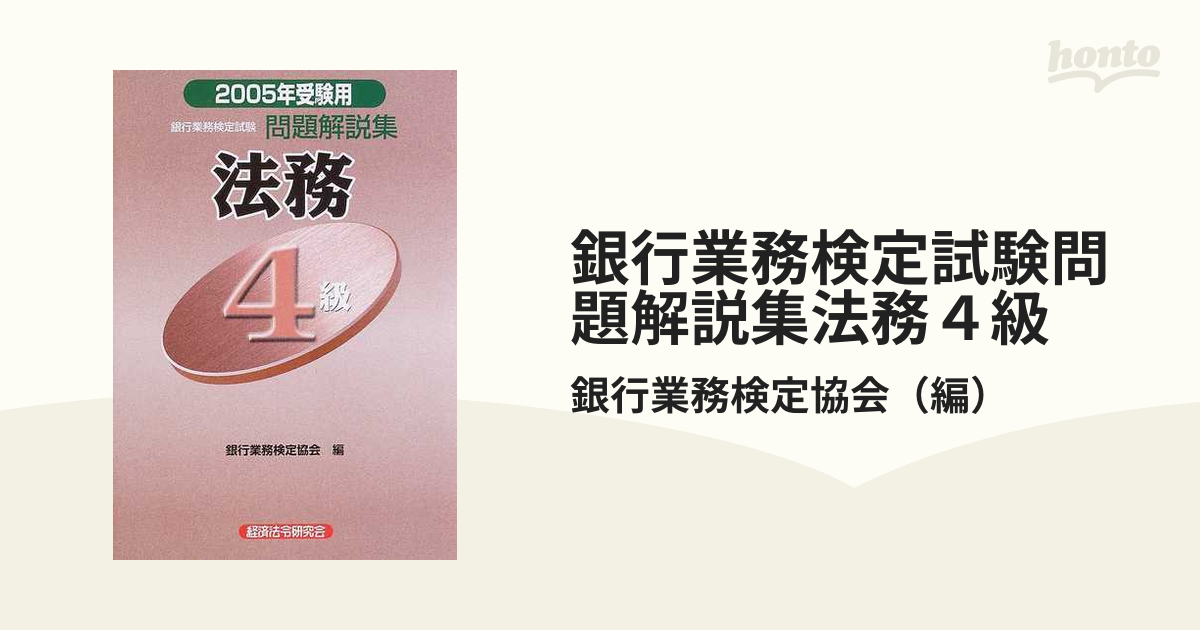 2005年受験用

銀行業務検定試験 問題解説集

法務

4級

銀行業務検定協会 編

経済法令研究会

honto

銀行業務検定試験問題解説集法務４級

銀行業務検定協会（編）